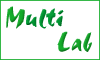 Multi
Lab